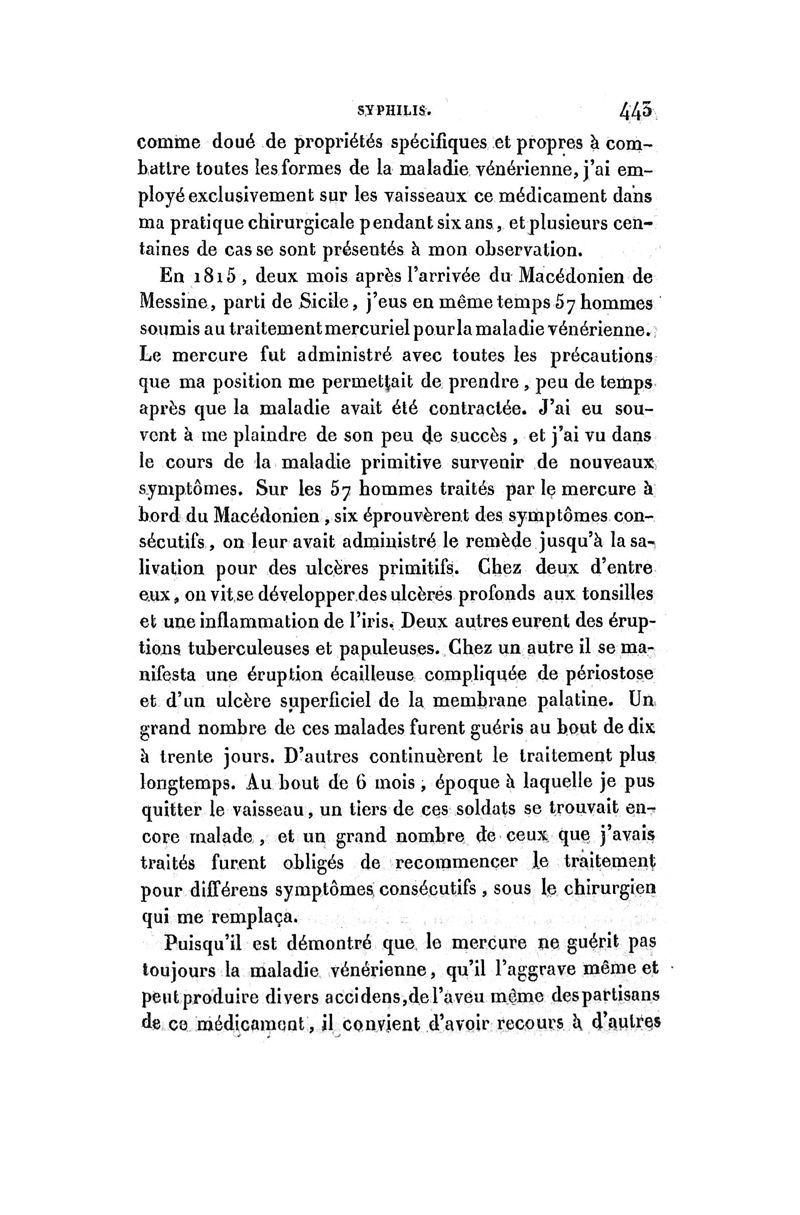 SYPHILIS. 443

comme doué de propriétés spécifiques et propres à combattre toutes les formes de la maladie vénérienne, j'ai employé exclusivement sur les vaisseaux ce médicament dans ma pratique chirurgicale pendant six ans, et plusieurs centaines de cas se sont présentés à mon observation.

En 1815, deux mois après l'arrivée du Macédonien de Messine, parti de Sicile, j'eus en même temps 57 hommes soumis au traitement mercuriel pour la maladie vénérienne. Le mercure fut administré avec toutes les précautions que ma position me permettait de prendre, peu de temps après que la maladie avait été contractée. J'ai eu souvent à me plaindre de son peu de succès, et j'ai vu dans le cours de la maladie primitive survenir de nouveaux symptômes. Sur les 57 hommes traités par le mercure à bord du Macédonien, six éprouvèrent des symptômes consécutifs, on leur avait administré le remède jusqu'à la salivation pour des ulcères primitifs. Chez deux d'entre eux, on vit se développer des ulcères profonds aux tonsilles et une inflammation de l'iris. Deux autres eurent des éruptions tuberculeuses et papuleuses. Chez un autre il se manifesta une éruption écailleuse compliquée de périostose et d'un ulcère superficiel de la membrane palatine. Un grand nombre de ces malades furent guéris au bout de dix à trente jours. D'autres continuèrent le traitement plus longtemps. Au bout de 6 mois, époque à laquelle je pus quitter le vaisseau, un tiers de ces soldats se trouvait encore malade, et un grand nombre de ceux que j'avais traités furent obligés de recommencer le traitement pour différens symptômes consécutifs, sous le chirurgien qui me remplaça.

Puisqu'il est démontré que le mercure ne guérit pas toujours la maladie vénérienne, qu'il l'aggrave même et peut produire divers accidens, de l'aveu même des partisans de ce médicament, il convient d'avoir recours à d'autres